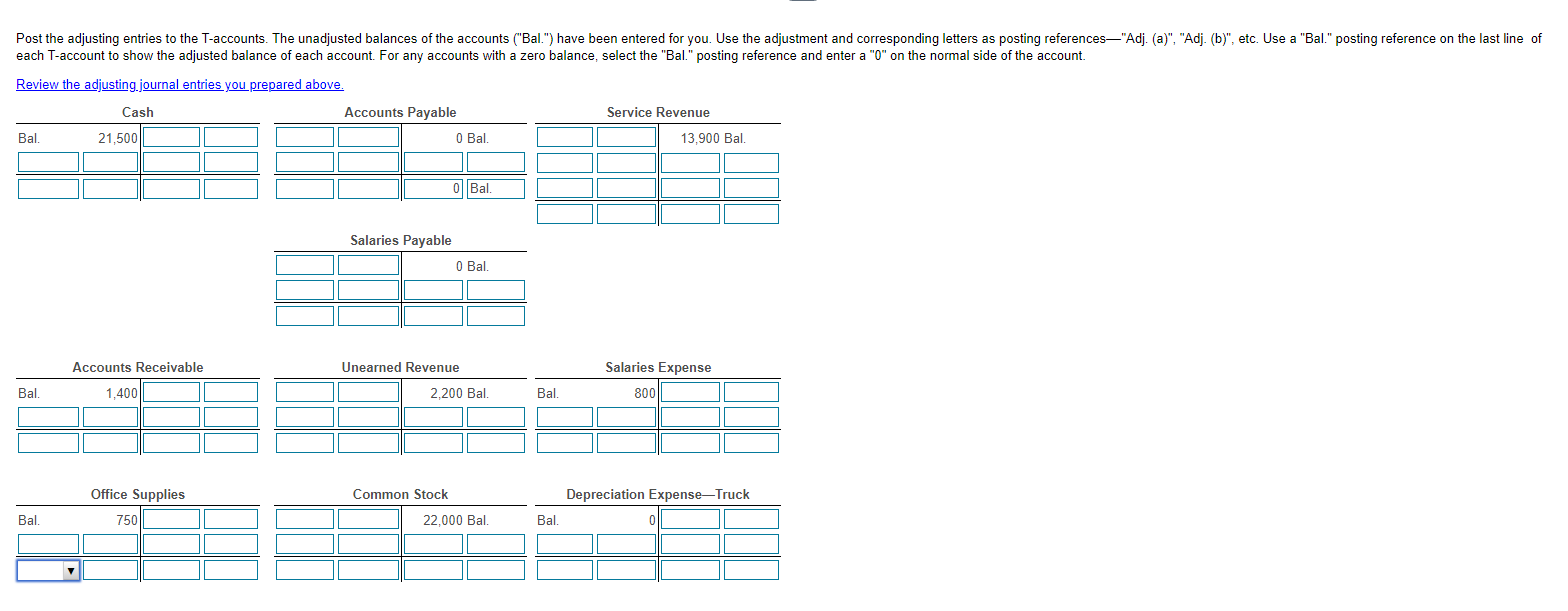 Post the adjusting entries to the T-accounts. The unadjusted balances of the accounts ("Bal.") have been entered for you. Use the adjustment and corresponding letters as posting references—"Adj. (a)", "Adj. (b)", etc. Use a "Bal." posting reference on the last line of each T-account to show the adjusted balance of each account. For any accounts with a zero balance, select the "Bal." posting reference and enter a "0" on the normal side of the account.

Review the adjusting journal entries you prepared above.

Cash
Bal. 21,500

Accounts Payable
0 Bal.
0 Bal.

Service Revenue
13,900 Bal.

Salaries Payable
0 Bal.

Accounts Receivable
Bal. 1,400

Unearned Revenue
2,200 Bal.

Salaries Expense
Bal. 800

Office Supplies
Bal. 750

Common Stock
22,000 Bal.

Depreciation Expense—Truck
Bal. 0